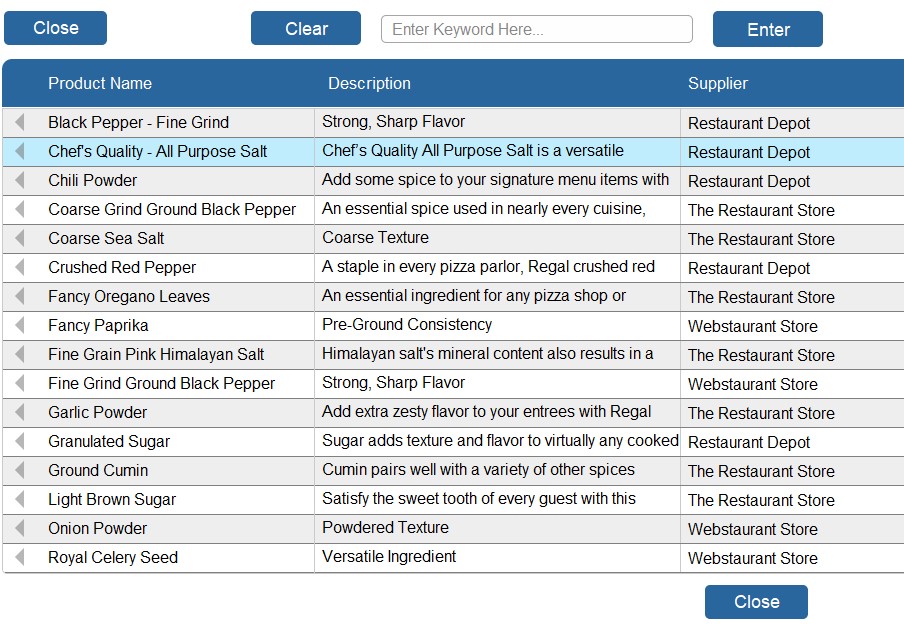 Close Clear Enter Keyword Here... Enter

| Product Name | Description | Supplier |
|---|---|---|
| Black Pepper - Fine Grind | Strong, Sharp Flavor | Restaurant Depot |
| Chef's Quality - All Purpose Salt | Chef's Quality All Purpose Salt is a versatile | Restaurant Depot |
| Chili Powder | Add some spice to your signature menu items with | Restaurant Depot |
| Coarse Grind Ground Black Pepper | An essential spice used in nearly every cuisine, | The Restaurant Store |
| Coarse Sea Salt | Coarse Texture | The Restaurant Store |
| Crushed Red Pepper | A staple in every pizza parlor, Regal crushed red | Restaurant Depot |
| Fancy Oregano Leaves | An essential ingredient for any pizza shop or | The Restaurant Store |
| Fancy Paprika | Pre-Ground Consistency | Webstaurant Store |
| Fine Grain Pink Himalayan Salt | Himalayan salt's mineral content also results in a | The Restaurant Store |
| Fine Grind Ground Black Pepper | Strong, Sharp Flavor | Webstaurant Store |
| Garlic Powder | Add extra zesty flavor to your entrees with Regal | The Restaurant Store |
| Granulated Sugar | Sugar adds texture and flavor to virtually any cooked | Restaurant Depot |
| Ground Cumin | Cumin pairs well with a variety of other spices | The Restaurant Store |
| Light Brown Sugar | Satisfy the sweet tooth of every guest with this | The Restaurant Store |
| Onion Powder | Powdered Texture | Webstaurant Store |
| Royal Celery Seed | Versatile Ingredient | Webstaurant Store |

Close